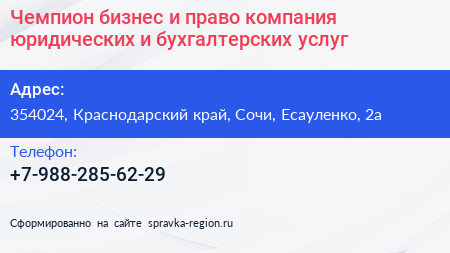 Чемпион бизнес и право компания юридических и бухгалтерских услуг

Адрес:

354024, Краснодарский край, Сочи, Есауленко, 2а

Телефон:

+7-988-285-62-29

Сформированно на сайте spravka-region.ru